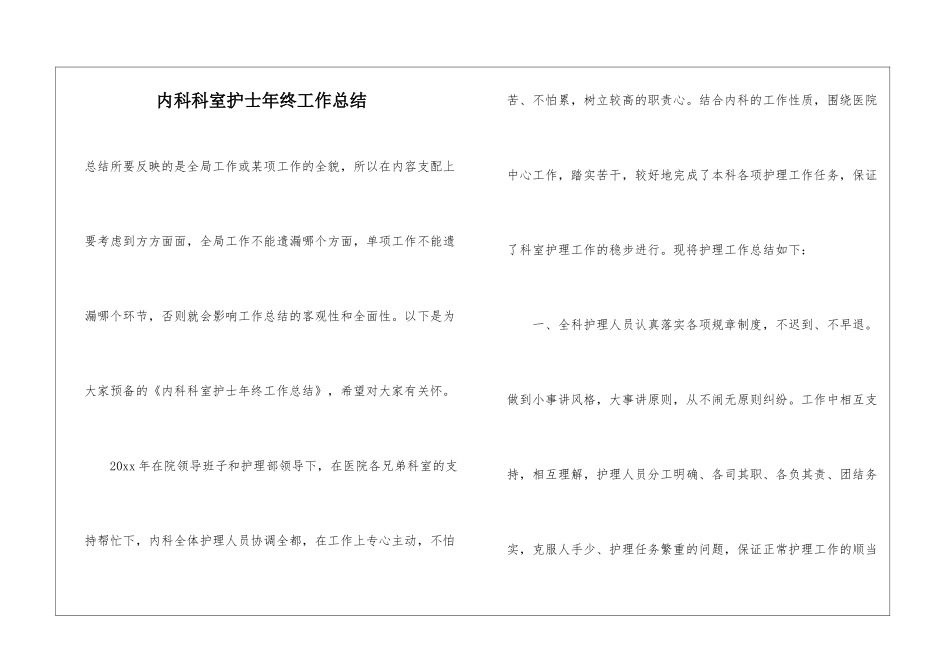 内科科室护士年终工作总结

总结所要反映的是全局工作或某项工作的全貌，所以在内容支配上要考虑到方方面面，全局工作不能遗漏哪个方面，单项工作不能遗漏哪个环节，否则就会影响工作总结的客观性和全面性。以下是为大家预备的《内科科室护士年终工作总结》，希望对大家有关怀。

20xx 年在院领导班子和护理部领导下，在医院各兄弟科室的支持帮忙下，内科全体护理人员协调全都，在工作上专心主动，不怕苦、不怕累，树立较高的职责心。结合内科的工作性质，围绕医院中心工作，踏实苦干，较好地完成了本科各项护理工作任务，保证了科室护理工作的稳步进行。现将护理工作总结如下：

一、全科护理人员认真落实各项规章制度，不迟到、不早退。做到小事讲风格，大事讲原则，从不闹无原则纠纷。工作中相互支持，相互理解，护理人员分工明确、各司其职、各负其责、团结务实，克服人手少、护理任务繁重的问题，保证正常护理工作的顺当